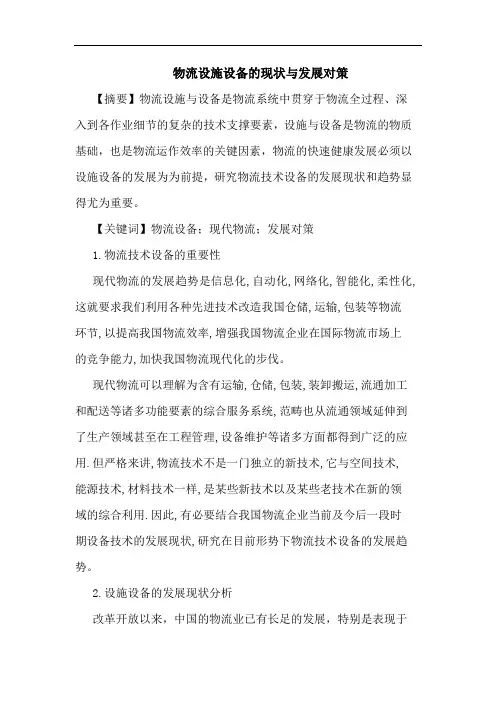 物流设施设备的现状与发展对策

【摘要】物流设施与设备是物流系统中贯穿于物流全过程、深入到各作业细节的复杂的技术支撑要素，设施与设备是物流的物质基础，也是物流运作效率的关键因素，物流的快速健康发展必须以设施设备的发展为为前提，研究物流技术设备的发展现状和趋势显得尤为重要。

【关键词】物流设备；现代物流；发展对策

1.物流技术设备的重要性

现代物流的发展趋势是信息化,自动化,网络化,智能化,柔性化,这就要求我们利用各种先进技术改造我国仓储,运输,包装等物流环节,以提高我国物流效率,增强我国物流企业在国际物流市场上的竞争能力,加快我国物流现代化的步伐。

现代物流可以理解为含有运输,仓储,包装,装卸搬运,流通加工和配送等诸多功能要素的综合服务系统,范畴也从流通领域延伸到了生产领域甚至在工程管理,设备维护等诸多方面都得到广泛的应用.但严格来讲,物流技术不是一门独立的新技术,它与空间技术,能源技术,材料技术一样,是某些新技术以及某些老技术在新的领域的综合利用.因此,有必要结合我国物流企业当前及今后一段时期设备技术的发展现状,研究在目前形势下物流技术设备的发展趋势。

2.设施设备的发展现状分析

改革开放以来，中国的物流业已有长足的发展，特别是表现于